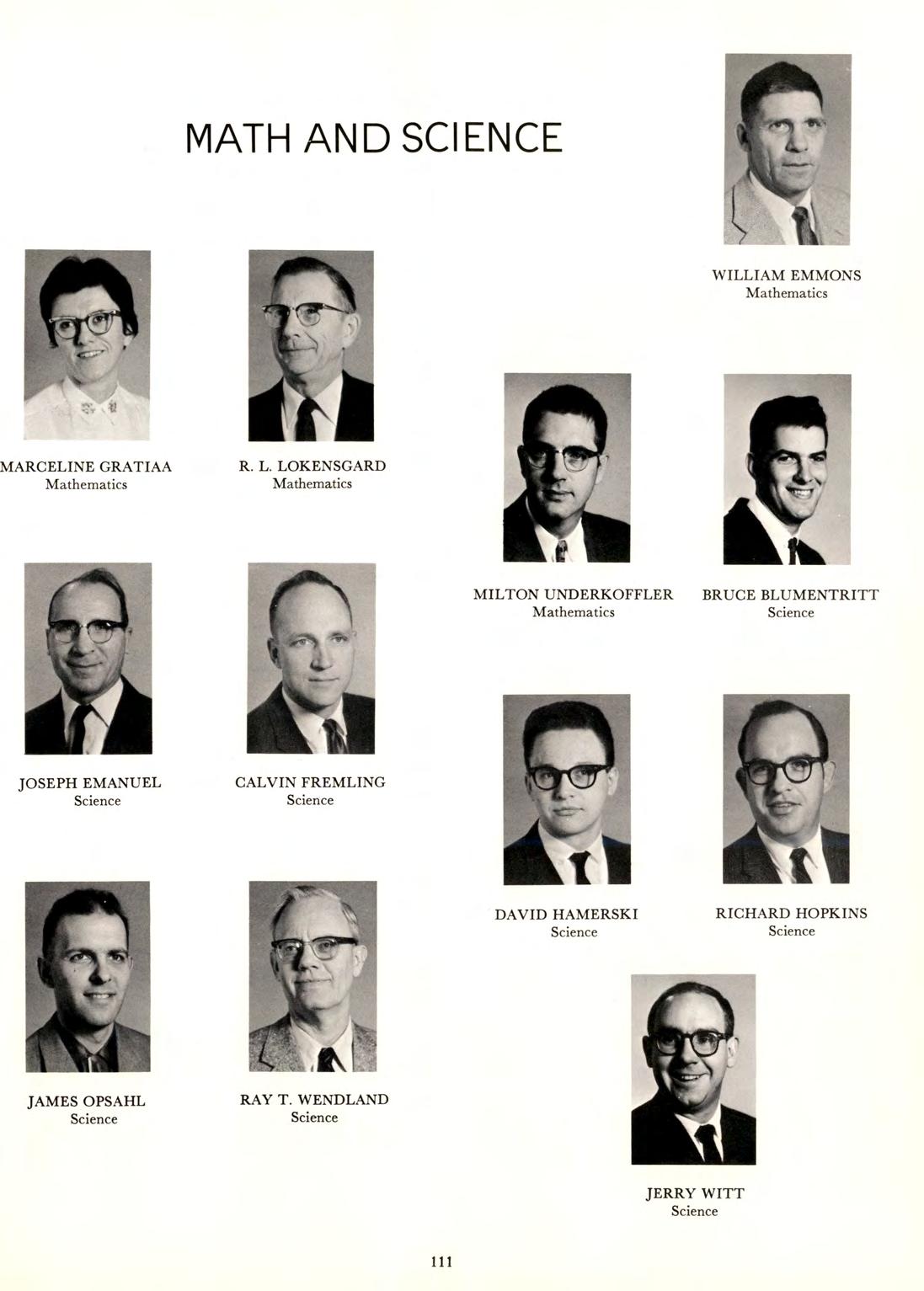 MATH AND SCIENCE

WILLIAM EMMONS
Mathematics

MARCELINE GRATIAA
Mathematics

R. L. LOKENSGARD
Mathematics

MILTON UNDERKOFFLER
Mathematics

BRUCE BLUMENTRITT
Science

JOSEPH EMANUEL
Science

CALVIN FREMLING
Science

DAVID HAMERSKI
Science

RICHARD HOPKINS
Science

JAMES OPSAHL
Science

RAY T. WENDLAND
Science

JERRY WITT
Science

111